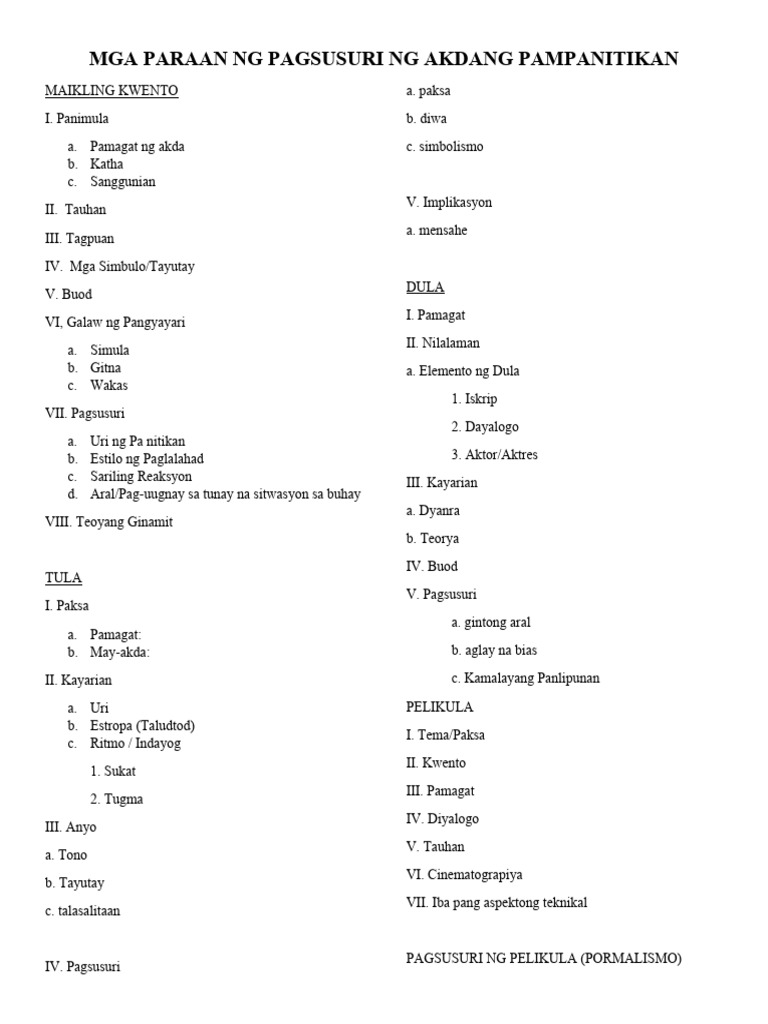 MGA PARAAN NG PAGSUSURI NG AKDANG PAMPANITIKAN

MAIKLING KWENTO

I. Panimula

a. Pamagat ng akda
b. Katha
c. Sanggunian

II. Tauhan

III. Tagpuan

IV. Mga Simbulo/Tayutay

V. Buod

VI, Galaw ng Pangyayari

a. Simula
b. Gitna
c. Wakas

VII. Pagsusuri

a. Uri ng Pa nitikan
b. Estilo ng Paglalahad
c. Sariling Reaksyon
d. Aral/Pag-uugnay sa tunay na sitwasyon sa buhay

VIII. Teoyang Ginamit

TULA

I. Paksa

a. Pamagat:
b. May-akda:

II. Kayarian

a. Uri
b. Estropa (Taludtod)
c. Ritmo / Indayog

1. Sukat

2. Tugma

III. Anyo

a. Tono

b. Tayutay

c. talasalitaan

IV. Pagsusuri

a. paksa

b. diwa

c. simbolismo

V. Implikasyon

a. mensahe

DULA

I. Pamagat

II. Nilalaman

a. Elemento ng Dula

1. Iskrip

2. Dayalogo

3. Aktor/Aktres

III. Kayarian

a. Dyanra

b. Teorya

IV. Buod

V. Pagsusuri

a. gintong aral

b. aglay na bias

c. Kamalayang Panlipunan

PELIKULA

I. Tema/Paksa

II. Kwento

III. Pamagat

IV. Diyalogo

V. Tauhan

VI. Cinematograpiya

VII. Iba pang aspektong teknikal

PAGSUSURI NG PELIKULA (PORMALISMO)